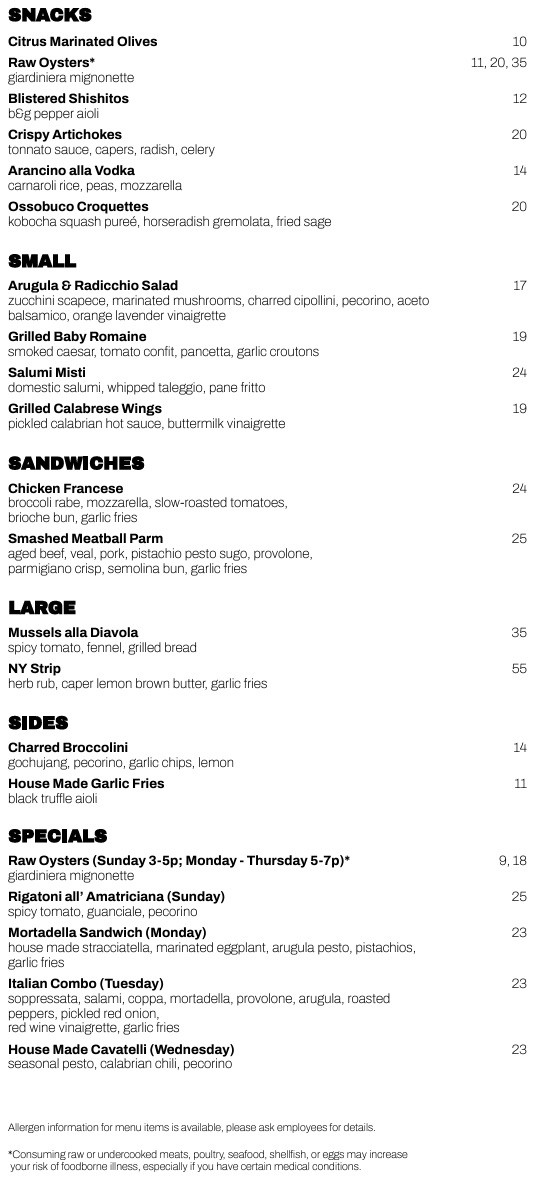 SNACKS

Citrus Marinated Olives 10

Raw Oysters* 11, 20, 35
giardiniera mignonette

Blistered Shishitos 12
b&g pepper aioli

Crispy Artichokes 20
tonnato sauce, capers, radish, celery

Arancino alla Vodka 14
carnaroli rice, peas, mozzarella

Ossobuco Croquettes 20
kobocha squash pureé, horseradish gremolata, fried sage

SMALL

Arugula & Radicchio Salad 17
zucchini scapece, marinated mushrooms, charred cipollini, pecorino, aceto balsamico, orange lavender vinaigrette

Grilled Baby Romaine 19
smoked caesar, tomato confit, pancetta, garlic croutons

Salumi Misti 24
domestic salumi, whipped taleggio, pane fritto

Grilled Calabrese Wings 19
pickled calabrian hot sauce, buttermilk vinaigrette

SANDWICHES

Chicken Francese 24
broccoli rabe, mozzarella, slow-roasted tomatoes, brioche bun, garlic fries

Smashed Meatball Parm 25
aged beef, veal, pork, pistachio pesto sugo, provolone, parmigiano crisp, semolina bun, garlic fries

LARGE

Mussels alla Diavola 35
spicy tomato, fennel, grilled bread

NY Strip 55
herb rub, caper lemon brown butter, garlic fries

SIDES

Charred Broccolini 14
gochujang, pecorino, garlic chips, lemon

House Made Garlic Fries 11
black truffle aioli

SPECIALS

Raw Oysters (Sunday 3-5p; Monday - Thursday 5-7p)* 9, 18
giardiniera mignonette

Rigatoni all' Amatriciana (Sunday) 25
spicy tomato, guanciale, pecorino

Mortadella Sandwich (Monday) 23
house made stracciatella, marinated eggplant, arugula pesto, pistachios, garlic fries

Italian Combo (Tuesday) 23
soppressata, salami, coppa, mortadella, provolone, arugula, roasted peppers, pickled red onion, red wine vinaigrette, garlic fries

House Made Cavatelli (Wednesday) 23
seasonal pesto, calabrian chili, pecorino

Allergen information for menu items is available, please ask employees for details.

*Consuming raw or undercooked meats, poultry, seafood, shellfish, or eggs may increase your risk of foodborne illness, especially if you have certain medical conditions.